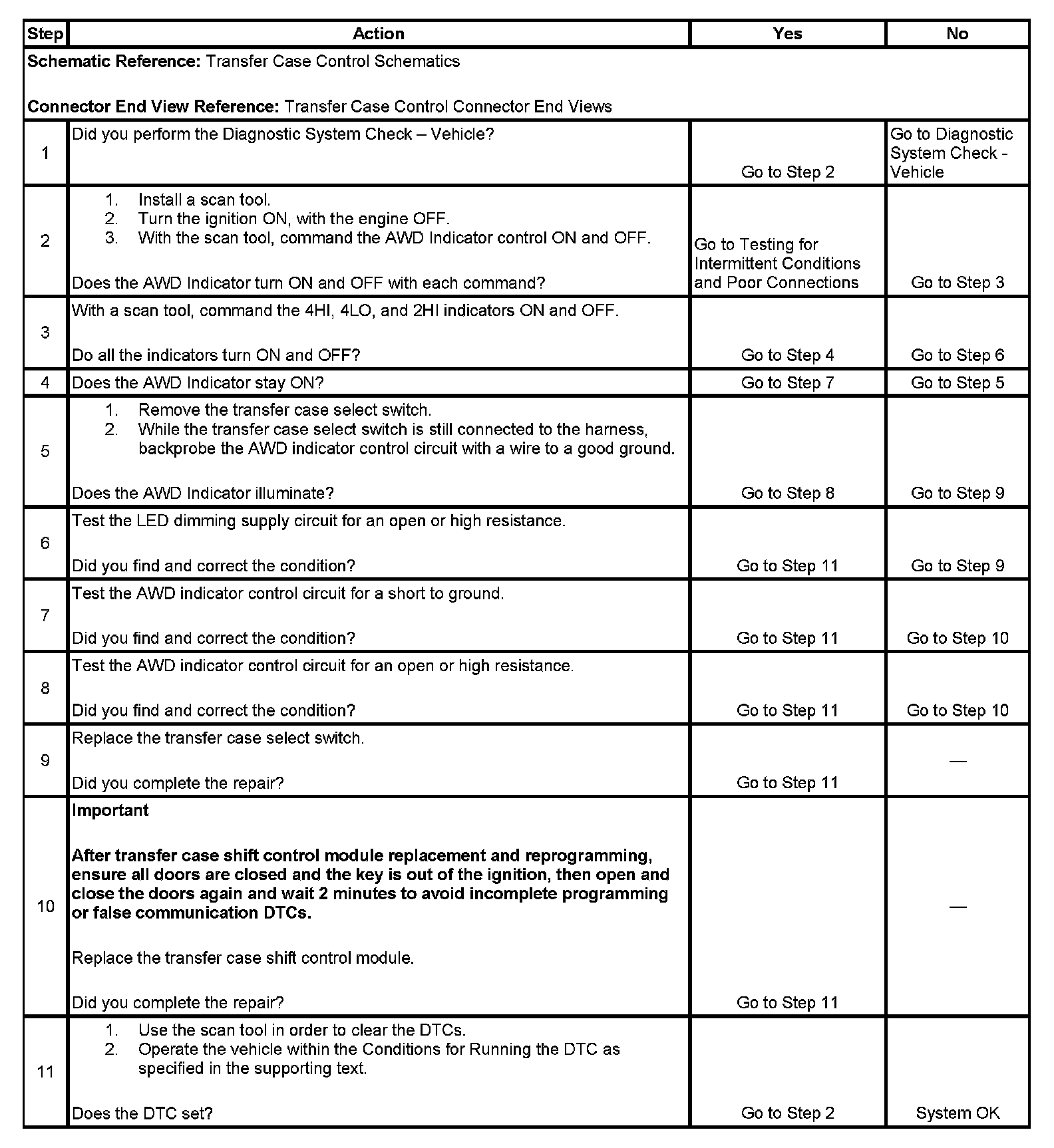 | Step | Action | Yes | No |
|---|---|---|---|
| **Schematic Reference:** Transfer Case Control Schematics<br><br>**Connector End View Reference:** Transfer Case Control Connector End Views | | | |
| 1 | Did you perform the Diagnostic System Check – Vehicle? | Go to Step 2 | Go to Diagnostic System Check - Vehicle |
| 2 | 1. Install a scan tool.<br>2. Turn the ignition ON, with the engine OFF.<br>3. With the scan tool, command the AWD Indicator control ON and OFF.<br><br>Does the AWD Indicator turn ON and OFF with each command? | Go to Testing for Intermittent Conditions and Poor Connections | Go to Step 3 |
| 3 | With a scan tool, command the 4HI, 4LO, and 2HI indicators ON and OFF.<br><br>Do all the indicators turn ON and OFF? | Go to Step 4 | Go to Step 6 |
| 4 | Does the AWD Indicator stay ON? | Go to Step 7 | Go to Step 5 |
| 5 | 1. Remove the transfer case select switch.<br>2. While the transfer case select switch is still connected to the harness, backprobe the AWD indicator control circuit with a wire to a good ground.<br><br>Does the AWD Indicator illuminate? | Go to Step 8 | Go to Step 9 |
| 6 | Test the LED dimming supply circuit for an open or high resistance.<br><br>Did you find and correct the condition? | Go to Step 11 | Go to Step 9 |
| 7 | Test the AWD indicator control circuit for a short to ground.<br><br>Did you find and correct the condition? | Go to Step 11 | Go to Step 10 |
| 8 | Test the AWD indicator control circuit for an open or high resistance.<br><br>Did you find and correct the condition? | Go to Step 11 | Go to Step 10 |
| 9 | Replace the transfer case select switch.<br><br>Did you complete the repair? | Go to Step 11 | — |
| 10 | **Important**<br><br>**After transfer case shift control module replacement and reprogramming, ensure all doors are closed and the key is out of the ignition, then open and close the doors again and wait 2 minutes to avoid incomplete programming or false communication DTCs.**<br><br>Replace the transfer case shift control module.<br><br>Did you complete the repair? | Go to Step 11 | — |
| 11 | 1. Use the scan tool in order to clear the DTCs.<br>2. Operate the vehicle within the Conditions for Running the DTC as specified in the supporting text.<br><br>Does the DTC set? | Go to Step 2 | System OK |